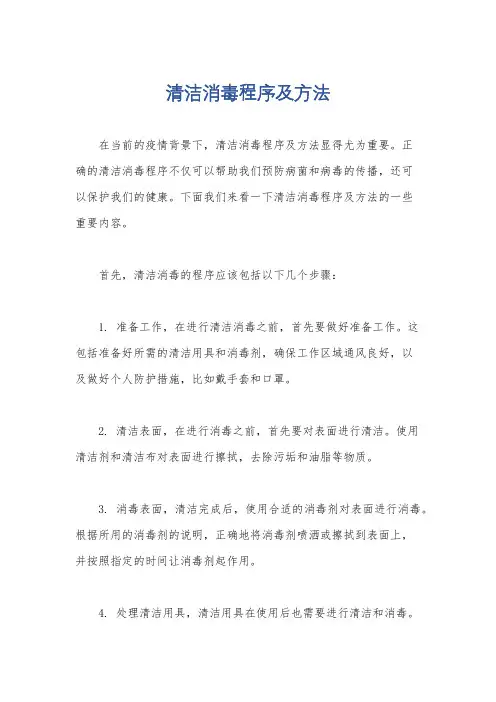 清洁消毒程序及方法

在当前的疫情背景下，清洁消毒程序及方法显得尤为重要。正确的清洁消毒程序不仅可以帮助我们预防病菌和病毒的传播，还可以保护我们的健康。下面我们来看一下清洁消毒程序及方法的一些重要内容。

首先，清洁消毒的程序应该包括以下几个步骤：

1. 准备工作，在进行清洁消毒之前，首先要做好准备工作。这包括准备好所需的清洁用具和消毒剂，确保工作区域通风良好，以及做好个人防护措施，比如戴手套和口罩。

2. 清洁表面，在进行消毒之前，首先要对表面进行清洁。使用清洁剂和清洁布对表面进行擦拭，去除污垢和油脂等物质。

3. 消毒表面，清洁完成后，使用合适的消毒剂对表面进行消毒。根据所用的消毒剂的说明，正确地将消毒剂喷洒或擦拭到表面上，并按照指定的时间让消毒剂起作用。

4. 处理清洁用具，清洁用具在使用后也需要进行清洁和消毒。